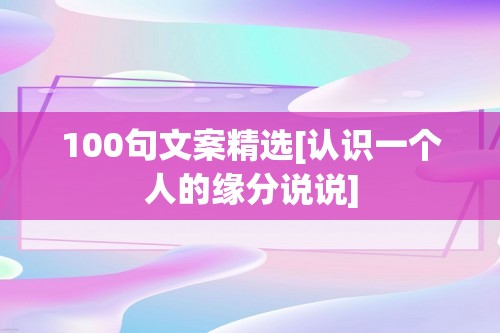 100句文案精选[认识一个人的缘分说说]